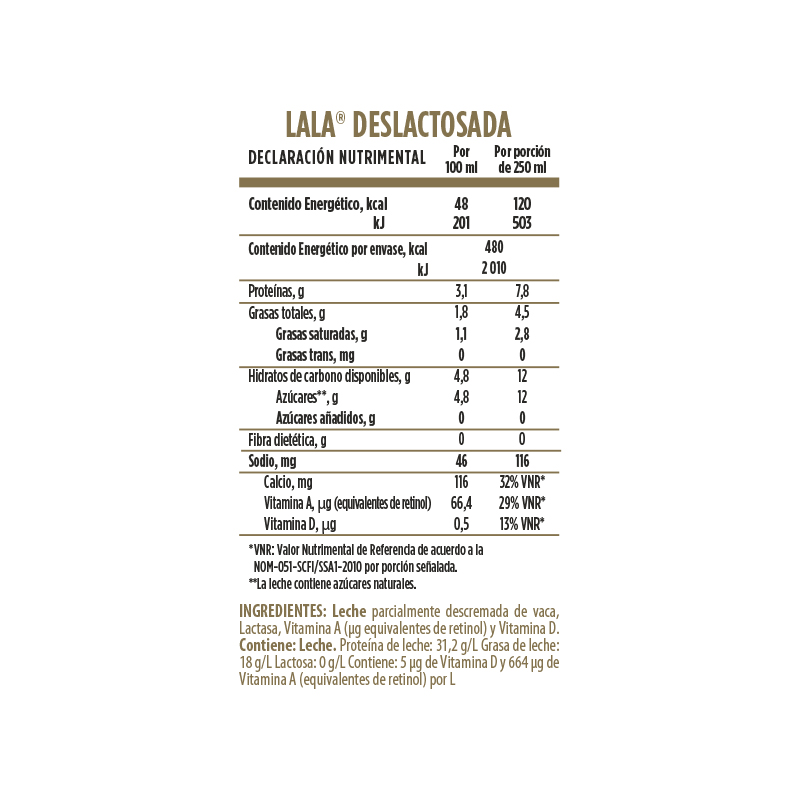 LALA® DESLACTOSADA

| DECLARACIÓN NUTRIMENTAL | Por 100 ml | Por porción de 250 ml |
|---|---|---|
| Contenido Energético, kcal | 48 | 120 |
| kJ | 201 | 503 |
| Contenido Energético por envase, kcal | 480 | |
| kJ | 2 010 | |
| Proteínas, g | 3,1 | 7,8 |
| Grasas totales, g | 1,8 | 4,5 |
| Grasas saturadas, g | 1,1 | 2,8 |
| Grasas trans, mg | 0 | 0 |
| Hidratos de carbono disponibles, g | 4,8 | 12 |
| Azúcares**, g | 4,8 | 12 |
| Azúcares añadidos, g | 0 | 0 |
| Fibra dietética, g | 0 | 0 |
| Sodio, mg | 46 | 116 |
| Calcio, mg | 116 | 32% VNR* |
| Vitamina A, µg (equivalentes de retinol) | 66,4 | 29% VNR* |
| Vitamina D, µg | 0,5 | 13% VNR* |

*VNR: Valor Nutrimental de Referencia de acuerdo a la NOM-051-SCFI/SSA1-2010 por porción señalada.
**La leche contiene azúcares naturales.

INGREDIENTES: Leche parcialmente descremada de vaca, Lactasa, Vitamina A (µg equivalentes de retinol) y Vitamina D. Contiene: Leche. Proteína de leche: 31,2 g/L Grasa de leche: 18 g/L Lactosa: 0 g/L Contiene: 5 µg de Vitamina D y 664 µg de Vitamina A (equivalentes de retinol) por L